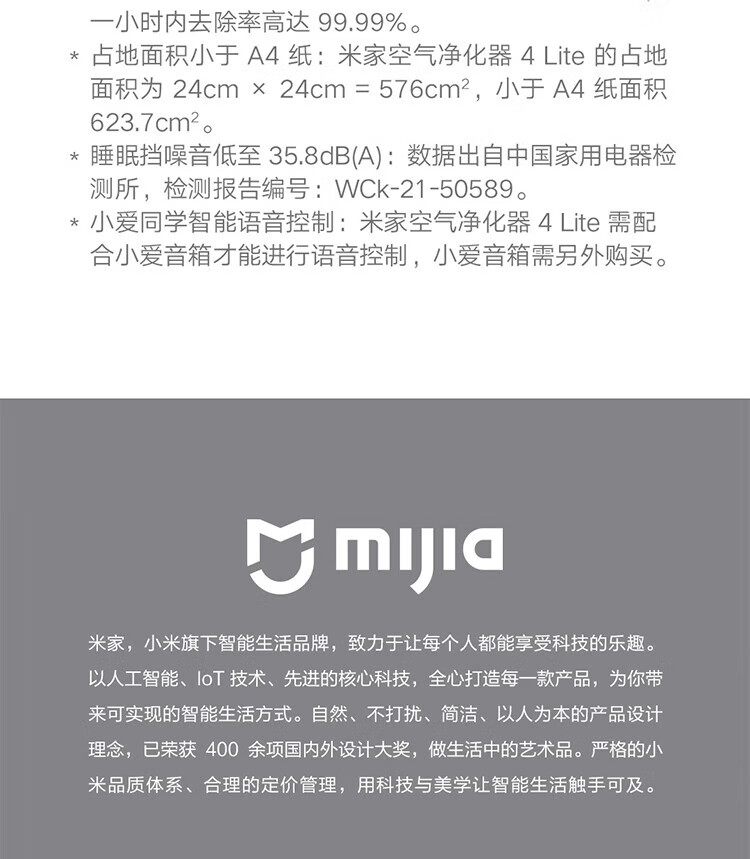 一小时内去除率高达 99.99%。

* 占地面积小于 A4 纸：米家空气净化器 4 Lite 的占地面积为 24cm × 24cm = 576cm$^2$，小于 A4 纸面积 623.7cm$^2$。

* 睡眠挡噪音低至 35.8dB(A)：数据出自中国家用电器检测所，检测报告编号：WCk-21-50589。

* 小爱同学智能语音控制：米家空气净化器 4 Lite 需配合小爱音箱才能进行语音控制，小爱音箱需另外购买。

mijia

米家，小米旗下智能生活品牌，致力于让每个人都能享受科技的乐趣。以人工智能、IoT 技术、先进的核心科技，全心打造每一款产品，为你带来可实现的智能生活方式。自然、不打扰、简洁、以人为本的产品设计理念，已荣获 400 余项国内外设计大奖，做生活中的艺术品。严格的小米品质体系、合理的定价管理，用科技与美学让智能生活触手可及。